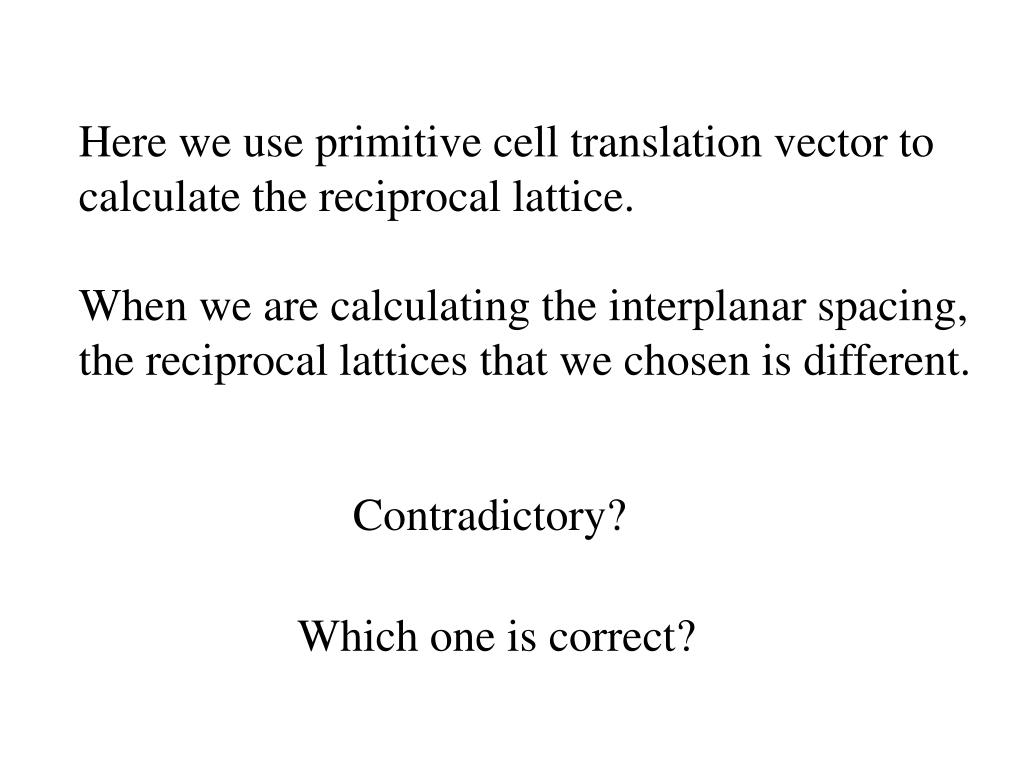 Here we use primitive cell translation vector to calculate the reciprocal lattice.

When we are calculating the interplanar spacing, the reciprocal lattices that we chosen is different.

Contradictory?

Which one is correct?